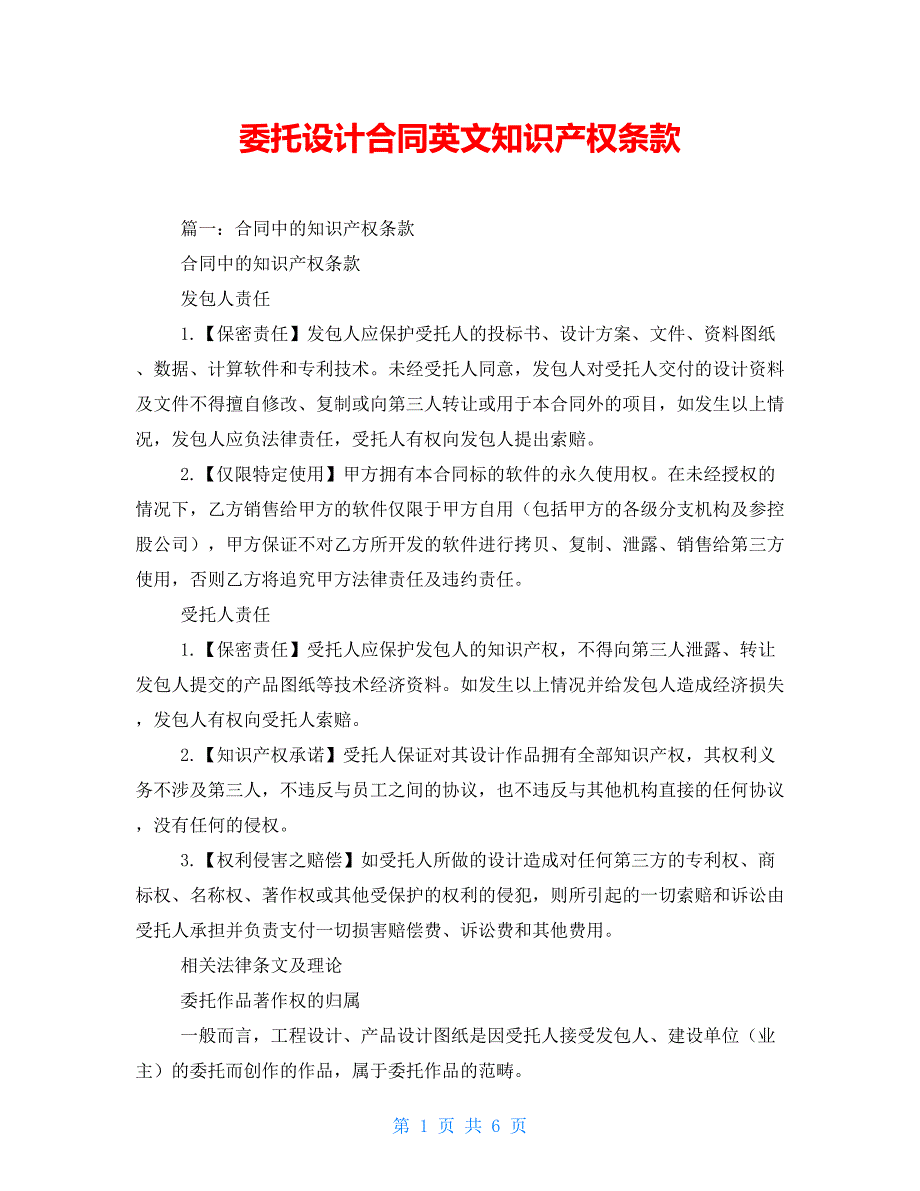 委托设计合同英文知识产权条款

篇一：合同中的知识产权条款

合同中的知识产权条款

发包人责任

1.【保密责任】发包人应保护受托人的投标书、设计方案、文件、资料图纸、数据、计算软件和专利技术。未经受托人同意，发包人对受托人交付的设计资料及文件不得擅自修改、复制或向第三人转让或用于本合同外的项目，如发生以上情况，发包人应负法律责任，受托人有权向发包人提出索赔。

2.【仅限特定使用】甲方拥有本合同标的软件的永久使用权。在未经授权的情况下，乙方销售给甲方的软件仅限于甲方自用（包括甲方的各级分支机构及参控股公司），甲方保证不对乙方所开发的软件进行拷贝、复制、泄露、销售给第三方使用，否则乙方将追究甲方法律责任及违约责任。

受托人责任

1.【保密责任】受托人应保护发包人的知识产权，不得向第三人泄露、转让发包人提交的产品图纸等技术经济资料。如发生以上情况并给发包人造成经济损失，发包人有权向受托人索赔。

2.【知识产权承诺】受托人保证对其设计作品拥有全部知识产权，其权利义务不涉及第三人，不违反与员工之间的协议，也不违反与其他机构直接的任何协议，没有任何的侵权。

3.【权利侵害之赔偿】如受托人所做的设计造成对任何第三方的专利权、商标权、名称权、著作权或其他受保护的权利的侵犯，则所引起的一切索赔和诉讼由受托人承担并负责支付一切损害赔偿费、诉讼费和其他费用。

相关法律条文及理论

委托作品著作权的归属

一般而言，工程设计、产品设计图纸是因受托人接受发包人、建设单位（业主）的委托而创作的作品，属于委托作品的范畴。

第 1 页 共 6 页